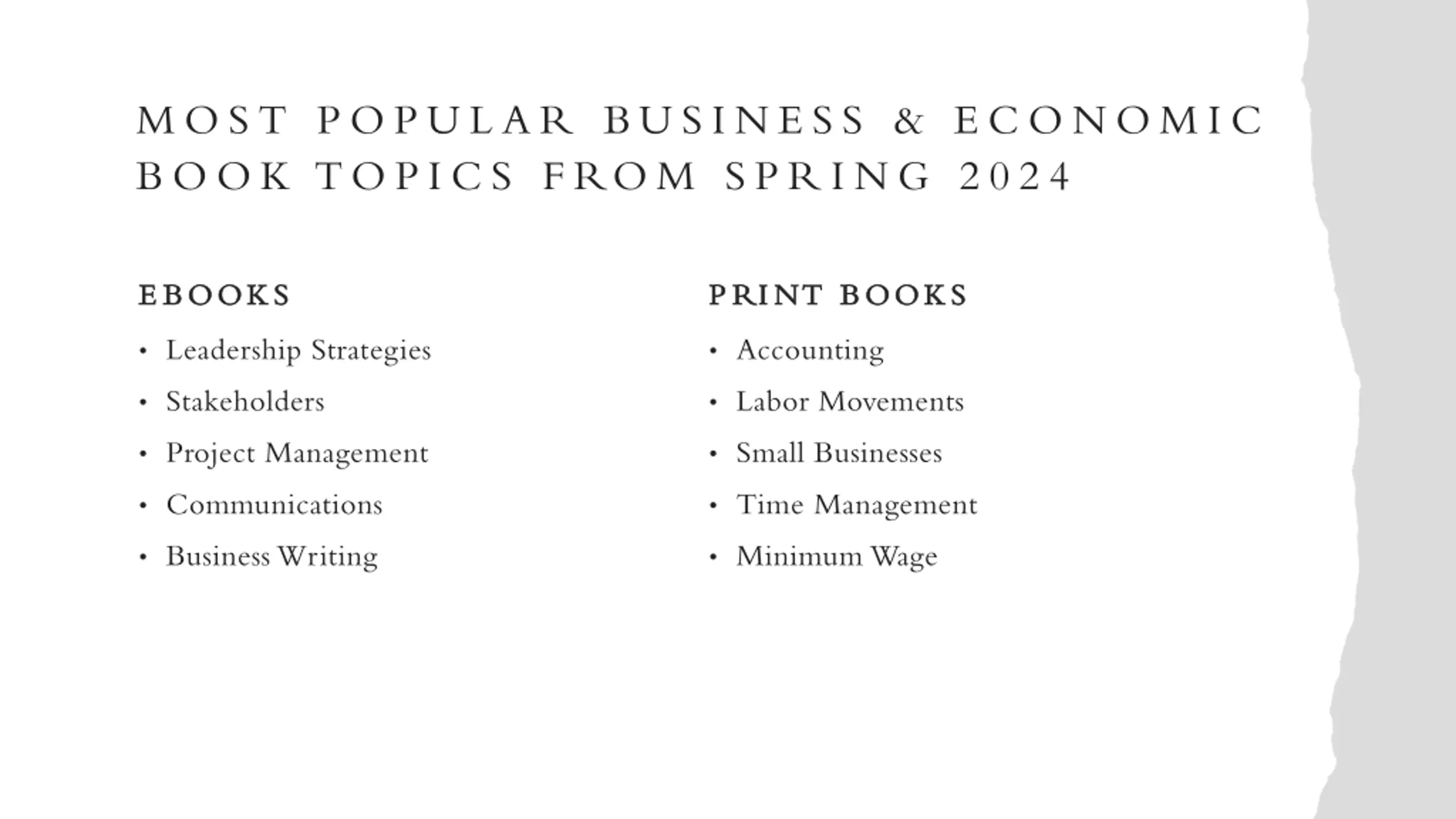 MOST POPULAR BUSINESS & ECONOMIC BOOK TOPICS FROM SPRING 2024

EBOOKS

• Leadership Strategies
• Stakeholders
• Project Management
• Communications
• Business Writing

PRINT BOOKS

• Accounting
• Labor Movements
• Small Businesses
• Time Management
• Minimum Wage